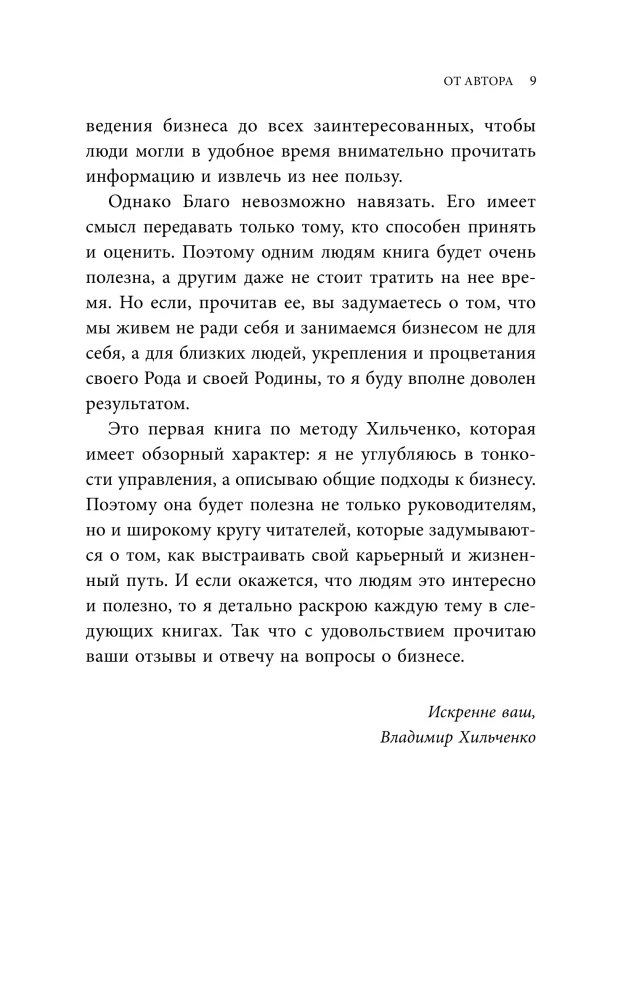 ОТ АВТОРА 9

ведения бизнеса до всех заинтересованных, чтобы люди могли в удобное время внимательно прочитать информацию и извлечь из нее пользу.

Однако Благо невозможно навязать. Его имеет смысл передавать только тому, кто способен принять и оценить. Поэтому одним людям книга будет очень полезна, а другим даже не стоит тратить на нее время. Но если, прочитав ее, вы задумаетесь о том, что мы живем не ради себя и занимаемся бизнесом не для себя, а для близких людей, укрепления и процветания своего Рода и своей Родины, то я буду вполне доволен результатом.

Это первая книга по методу Хильченко, которая имеет обзорный характер: я не углубляюсь в тонкости управления, а описываю общие подходы к бизнесу. Поэтому она будет полезна не только руководителям, но и широкому кругу читателей, которые задумываются о том, как выстраивать свой карьерный и жизненный путь. И если окажется, что людям это интересно и полезно, то я детально раскрою каждую тему в следующих книгах. Так что с удовольствием прочитаю ваши отзывы и отвечу на вопросы о бизнесе.

Искренне ваш,
Владимир Хильченко